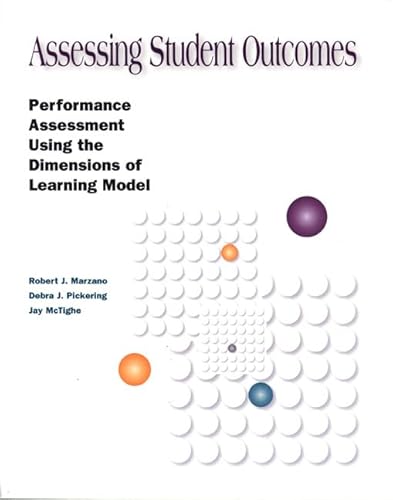 Assessing Student Outcomes

Performance Assessment Using the Dimensions of Learning Model

Robert J. Marzano
Debra J. Pickering
Jay McTighe